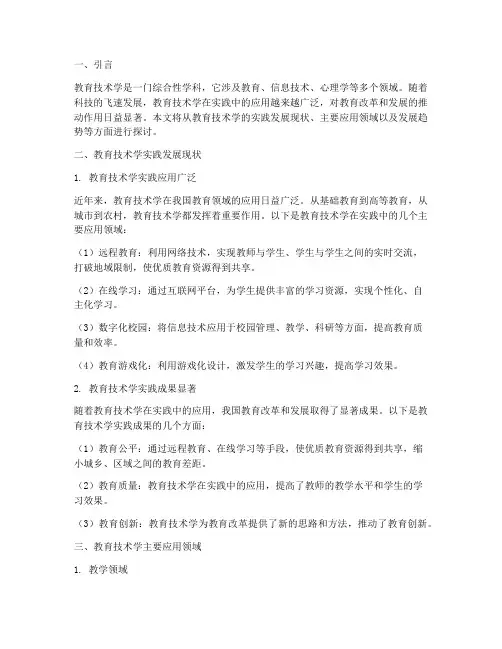 一、引言

教育技术学是一门综合性学科，它涉及教育、信息技术、心理学等多个领域。随着科技的飞速发展，教育技术学在实践中的应用越来越广泛，对教育改革和发展的推动作用日益显著。本文将从教育技术学的实践发展现状、主要应用领域以及发展趋势等方面进行探讨。

二、教育技术学实践发展现状

1. 教育技术学实践应用广泛

近年来，教育技术学在我国教育领域的应用日益广泛。从基础教育到高等教育，从城市到农村，教育技术学都发挥着重要作用。以下是教育技术学在实践中的几个主要应用领域：

（1）远程教育：利用网络技术，实现教师与学生、学生与学生之间的实时交流，打破地域限制，使优质教育资源得到共享。

（2）在线学习：通过互联网平台，为学生提供丰富的学习资源，实现个性化、自主化学习。

（3）数字化校园：将信息技术应用于校园管理、教学、科研等方面，提高教育质量和效率。

（4）教育游戏化：利用游戏化设计，激发学生的学习兴趣，提高学习效果。

2. 教育技术学实践成果显著

随着教育技术学在实践中的应用，我国教育改革和发展取得了显著成果。以下是教育技术学实践成果的几个方面：

（1）教育公平：通过远程教育、在线学习等手段，使优质教育资源得到共享，缩小城乡、区域之间的教育差距。

（2）教育质量：教育技术学在实践中的应用，提高了教师的教学水平和学生的学习效果。

（3）教育创新：教育技术学为教育改革提供了新的思路和方法，推动了教育创新。

三、教育技术学主要应用领域

1. 教学领域